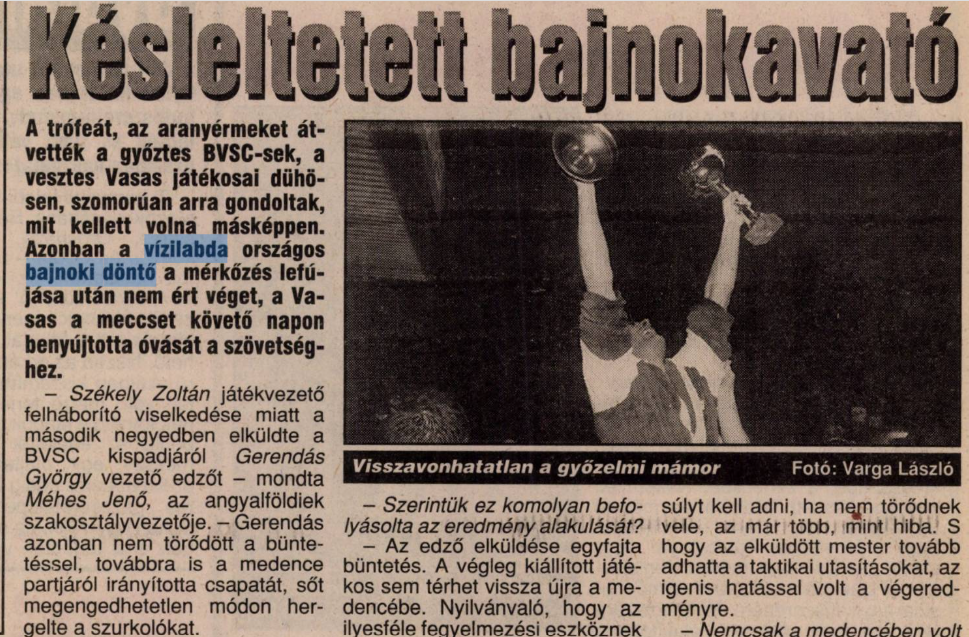 Késleltetett bajnokavató

A trófeát, az aranyérmeket átvették a győztes BVSC-sek, a vesztes Vasas játékosai dühösen, szomorúan arra gondoltak, mit kellett volna másképpen. Azonban a vízilabda országos bajnoki döntő a mérkőzés lefújása után nem ért véget, a Vasas a meccset követő napon benyújtotta óvását a szövetséghez.

– Székely Zoltán játékvezető felháborító viselkedése miatt a második negyedben elküldte a BVSC kispadjáról Gerendás György vezető edzőt – mondta Méhes Jenő, az angyalföldiek szakosztályvezetője. – Gerendás azonban nem törődött a büntetéssel, továbbra is a medence partjáról irányította csapatát, sőt megengedhetetlen módon hergelte a szurkolókat.

Visszavonhatatlan a győzelmi mámor Fotó: Varga László

– Szerintük ez komolyan befolyásolta az eredmény alakulását?

– Az edző elküldése egyfajta büntetés. A végleg kiállított játékos sem térhet vissza újra a medencébe. Nyilvánvaló, hogy az ilyesféle fegyelmezési eszköznek súlyt kell adni, ha nem törődnek vele, az már több, mint hiba. S hogy az elküldött mester tovább adhatta a taktikai utasításokat, az igenis hatással volt a végeredményre.

– Nemcsak a medencében volt